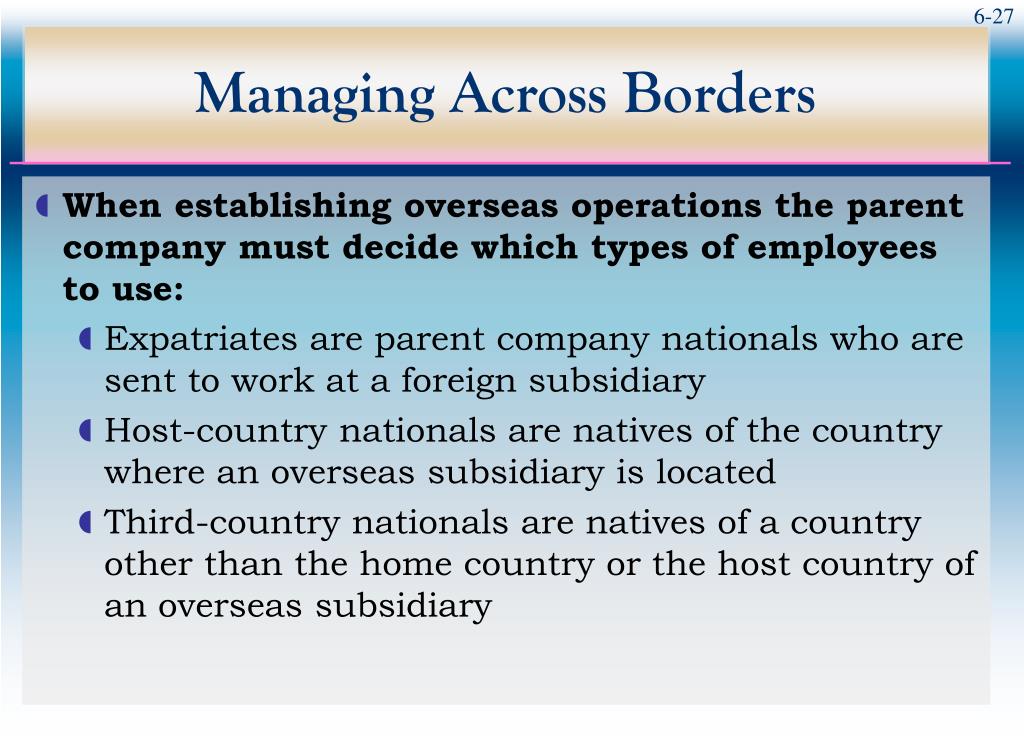 6-27

Managing Across Borders

When establishing overseas operations the parent company must decide which types of employees to use:

Expatriates are parent company nationals who are sent to work at a foreign subsidiary

Host-country nationals are natives of the country where an overseas subsidiary is located

Third-country nationals are natives of a country other than the home country or the host country of an overseas subsidiary